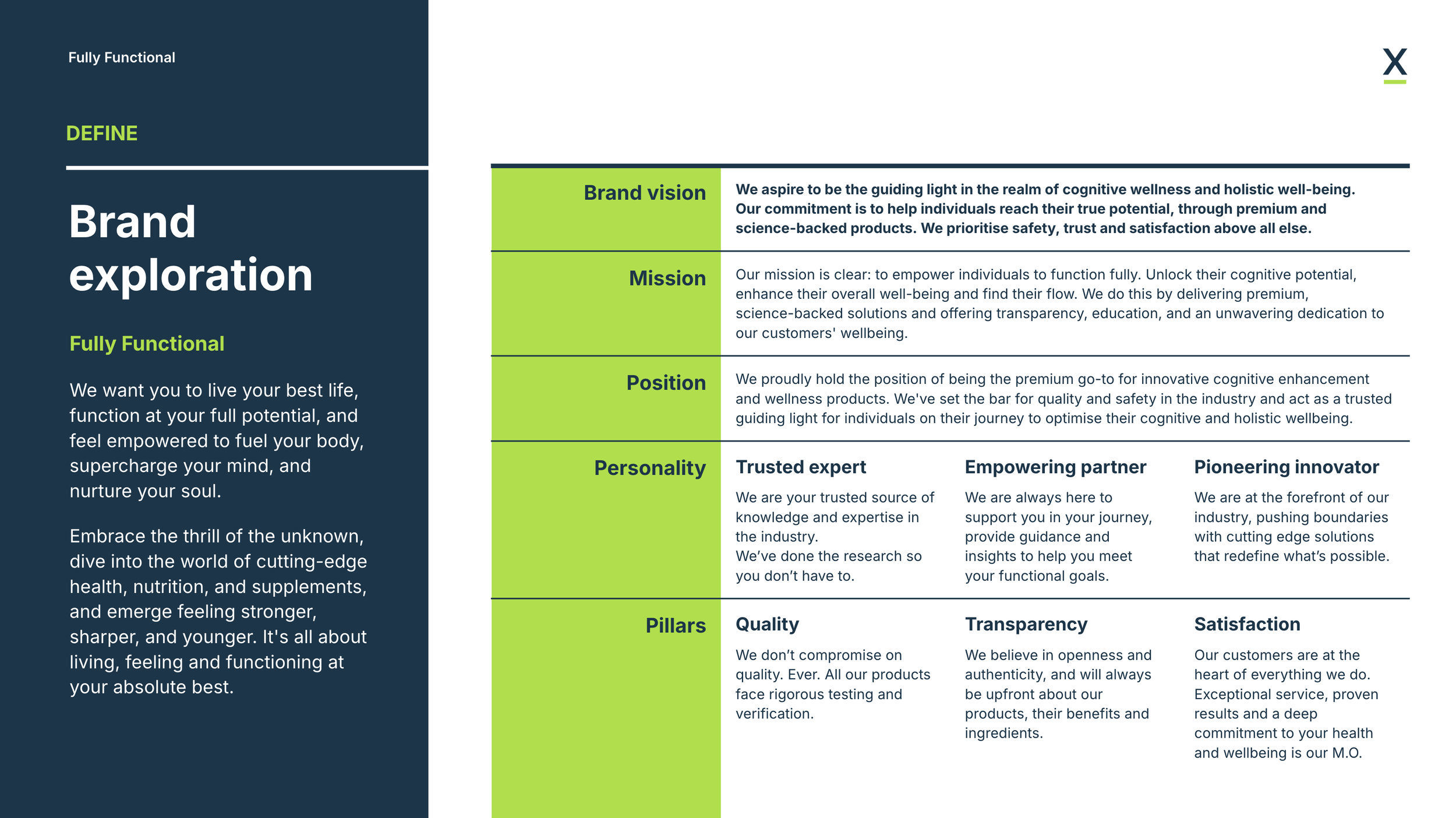 Fully Functional

DEFINE

Brand exploration

Fully Functional

We want you to live your best life, function at your full potential, and feel empowered to fuel your body, supercharge your mind, and nurture your soul.

Embrace the thrill of the unknown, dive into the world of cutting-edge health, nutrition, and supplements, and emerge feeling stronger, sharper, and younger. It's all about living, feeling and functioning at your absolute best.

X

Brand vision

We aspire to be the guiding light in the realm of cognitive wellness and holistic well-being. Our commitment is to help individuals reach their true potential, through premium and science-backed products. We prioritise safety, trust and satisfaction above all else.

Mission

Our mission is clear: to empower individuals to function fully. Unlock their cognitive potential, enhance their overall well-being and find their flow. We do this by delivering premium, science-backed solutions and offering transparency, education, and an unwavering dedication to our customers' wellbeing.

Position

We proudly hold the position of being the premium go-to for innovative cognitive enhancement and wellness products. We've set the bar for quality and safety in the industry and act as a trusted guiding light for individuals on their journey to optimise their cognitive and holistic wellbeing.

Personality

Trusted expert

We are your trusted source of knowledge and expertise in the industry.
We've done the research so you don't have to.

Empowering partner

We are always here to support you in your journey, provide guidance and insights to help you meet your functional goals.

Pioneering innovator

We are at the forefront of our industry, pushing boundaries with cutting edge solutions that redefine what's possible.

Pillars

Quality

We don't compromise on quality. Ever. All our products face rigorous testing and verification.

Transparency

We believe in openness and authenticity, and will always be upfront about our products, their benefits and ingredients.

Satisfaction

Our customers are at the heart of everything we do. Exceptional service, proven results and a deep commitment to your health and wellbeing is our M.O.